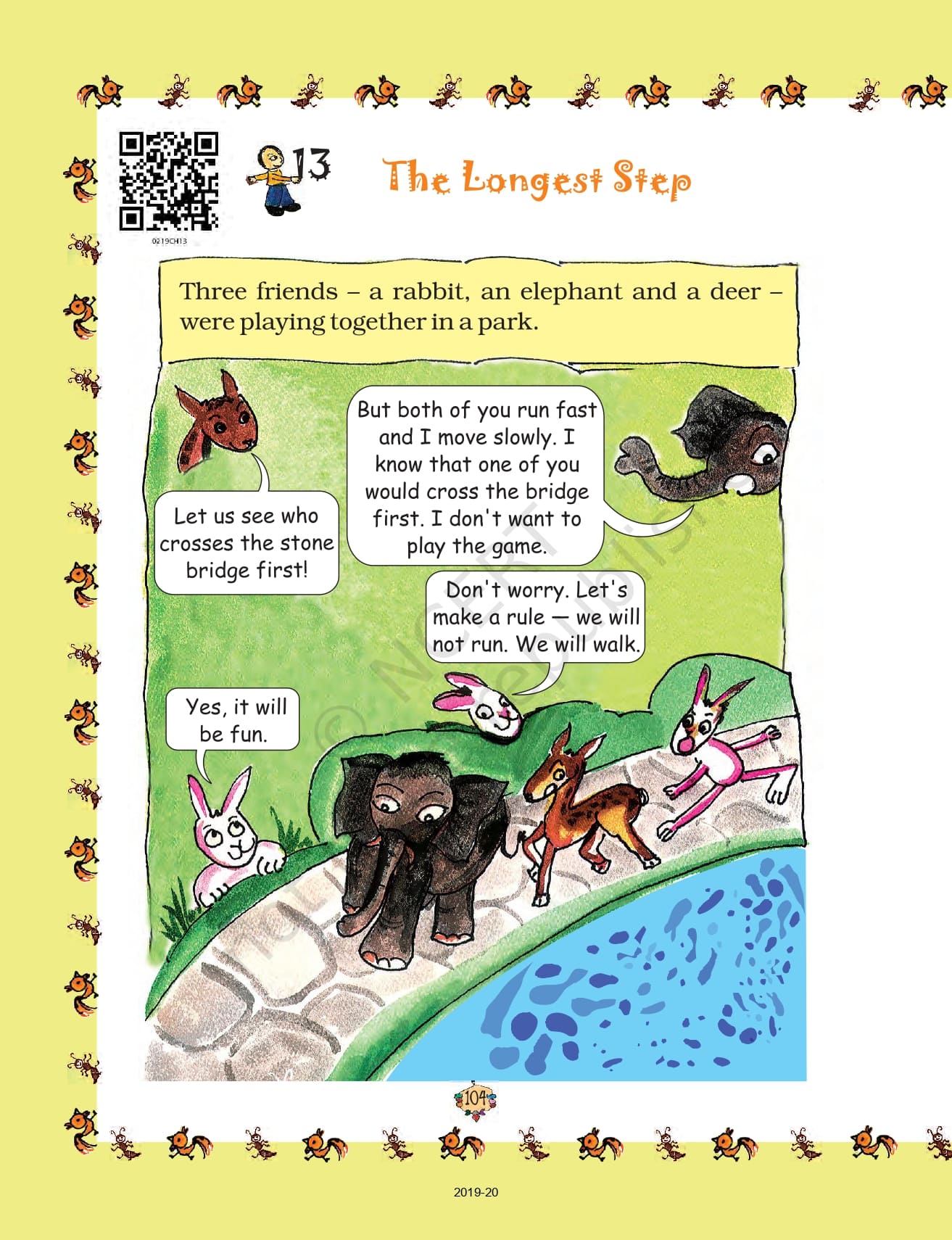 0219CH13

13

The Longest Step

Three friends – a rabbit, an elephant and a deer – were playing together in a park.

Let us see who crosses the stone bridge first!

But both of you run fast and I move slowly. I know that one of you would cross the bridge first. I don't want to play the game.

Don't worry. Let's make a rule — we will not run. We will walk.

Yes, it will be fun.

104

2019-20

© NCERT not to be republished